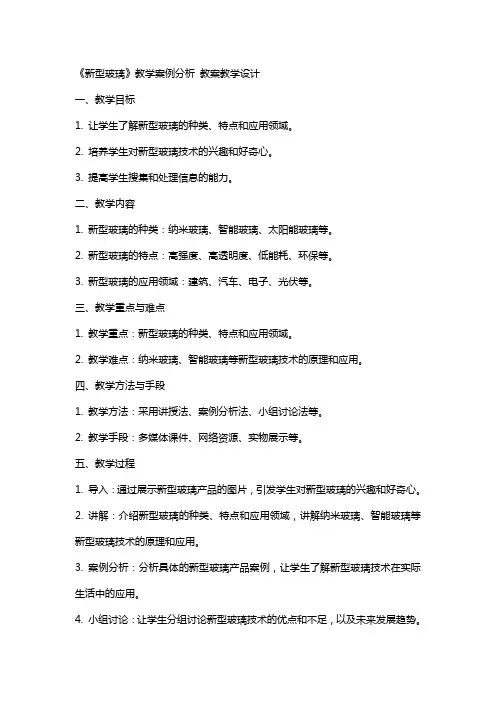 《新型玻璃》教学案例分析 教案教学设计

一、教学目标

1. 让学生了解新型玻璃的种类、特点和应用领域。

2. 培养学生对新型玻璃技术的兴趣和好奇心。

3. 提高学生搜集和处理信息的能力。

二、教学内容

1. 新型玻璃的种类：纳米玻璃、智能玻璃、太阳能玻璃等。

2. 新型玻璃的特点：高强度、高透明度、低能耗、环保等。

3. 新型玻璃的应用领域：建筑、汽车、电子、光伏等。

三、教学重点与难点

1. 教学重点：新型玻璃的种类、特点和应用领域。

2. 教学难点：纳米玻璃、智能玻璃等新型玻璃技术的原理和应用。

四、教学方法与手段

1. 教学方法：采用讲授法、案例分析法、小组讨论法等。

2. 教学手段：多媒体课件、网络资源、实物展示等。

五、教学过程

1. 导入：通过展示新型玻璃产品的图片，引发学生对新型玻璃的兴趣和好奇心。

2. 讲解：介绍新型玻璃的种类、特点和应用领域，讲解纳米玻璃、智能玻璃等新型玻璃技术的原理和应用。

3. 案例分析：分析具体的新型玻璃产品案例，让学生了解新型玻璃技术在实际生活中的应用。

4. 小组讨论：让学生分组讨论新型玻璃技术的优点和不足，以及未来发展趋势。